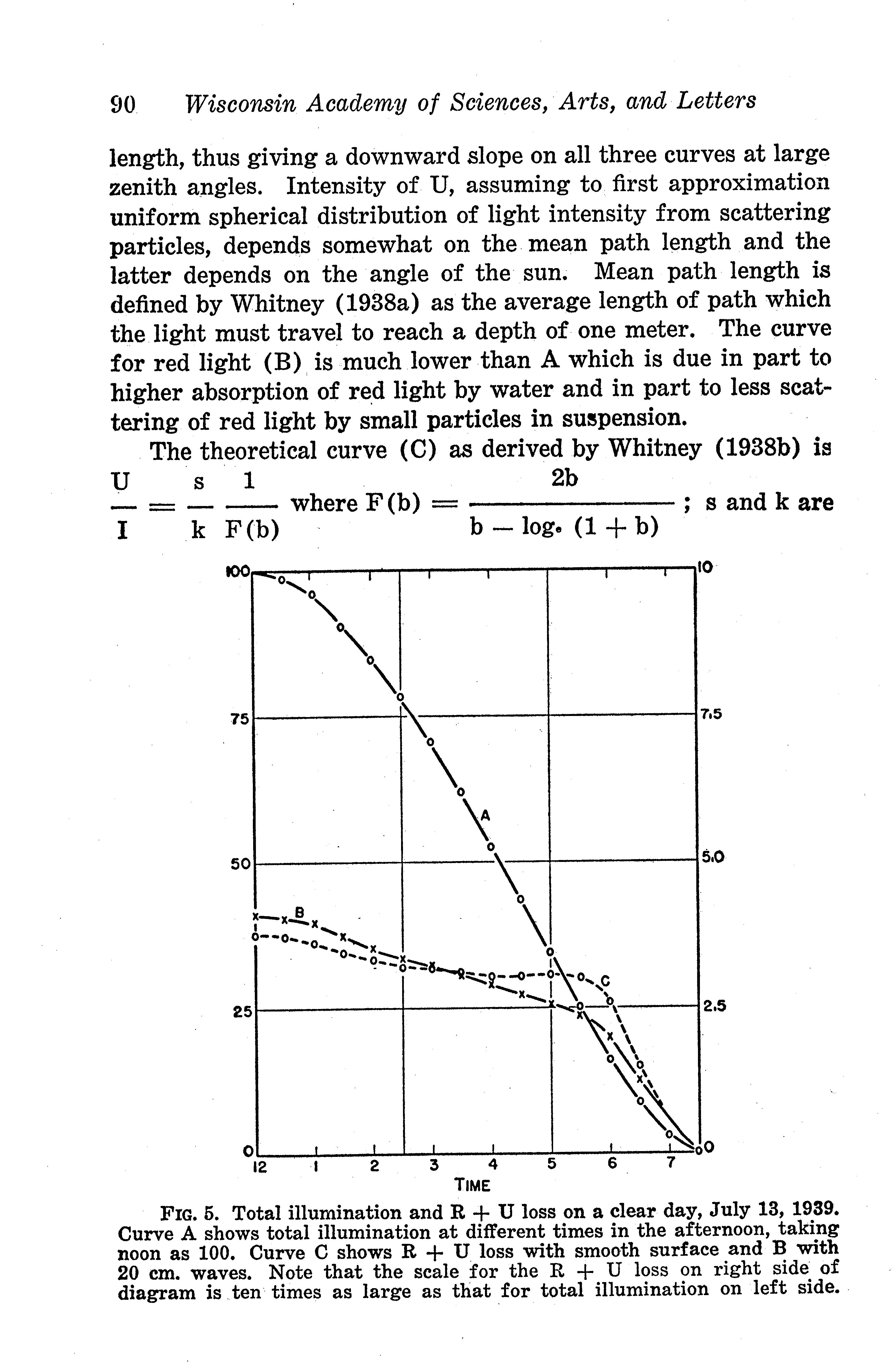 90 Wisconsin Academy of Sciences, Arts, and Letters

length, thus giving a downward slope on all three curves at large zenith angles. Intensity of U, assuming to first approximation uniform spherical distribution of light intensity from scattering particles, depends somewhat on the mean path length and the latter depends on the angle of the sun. Mean path length is defined by Whitney (1938a) as the average length of path which the light must travel to reach a depth of one meter. The curve for red light (B) is much lower than A which is due in part to higher absorption of red light by water and in part to less scattering of red light by small particles in suspension.

The theoretical curve (C) as derived by Whitney (1938b) is $\frac{U}{I} = \frac{s}{k} \frac{1}{F(b)}$ where $F(b) = \frac{2b}{b - \log_e (1 + b)}$; s and k are

100
75
50
25
0
10
7.5
5.0
2.5
0
A
B
C
12 1 2 3 4 5 6 7
TIME

FIG. 5. Total illumination and R + U loss on a clear day, July 13, 1939. Curve A shows total illumination at different times in the afternoon, taking noon as 100. Curve C shows R + U loss with smooth surface and B with 20 cm. waves. Note that the scale for the R + U loss on right side of diagram is ten times as large as that for total illumination on left side.